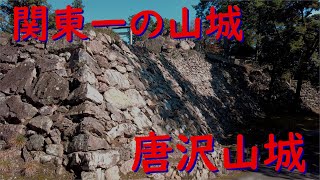 関東一の山城

唐沢山城